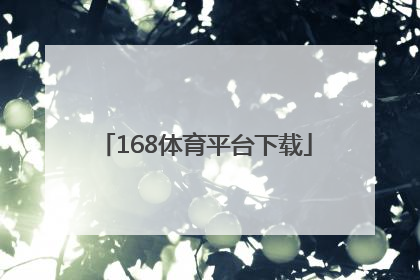 「168体育平台下载」